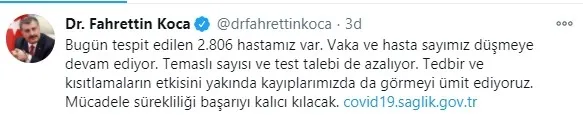 Dr. Fahrettin Koca @drfahrettinkoca · 3d

Bugün tespit edilen 2.806 hastamız var. Vaka ve hasta sayımız düşmeye devam ediyor. Temaslı sayısı ve test talebi de azalıyor. Tedbir ve kısıtlamaların etkisini yakında kayıplarımızda da görmeyi ümit ediyoruz. Mücadele sürekliliği başarıyı kalıcı kılacak. covid19.saglik.gov.tr